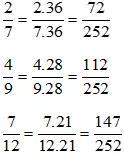 $\frac{2}{7} = \frac{2.36}{7.36} = \frac{72}{252}$

$\frac{4}{9} = \frac{4.28}{9.28} = \frac{112}{252}$

$\frac{7}{12} = \frac{7.21}{12.21} = \frac{147}{252}$